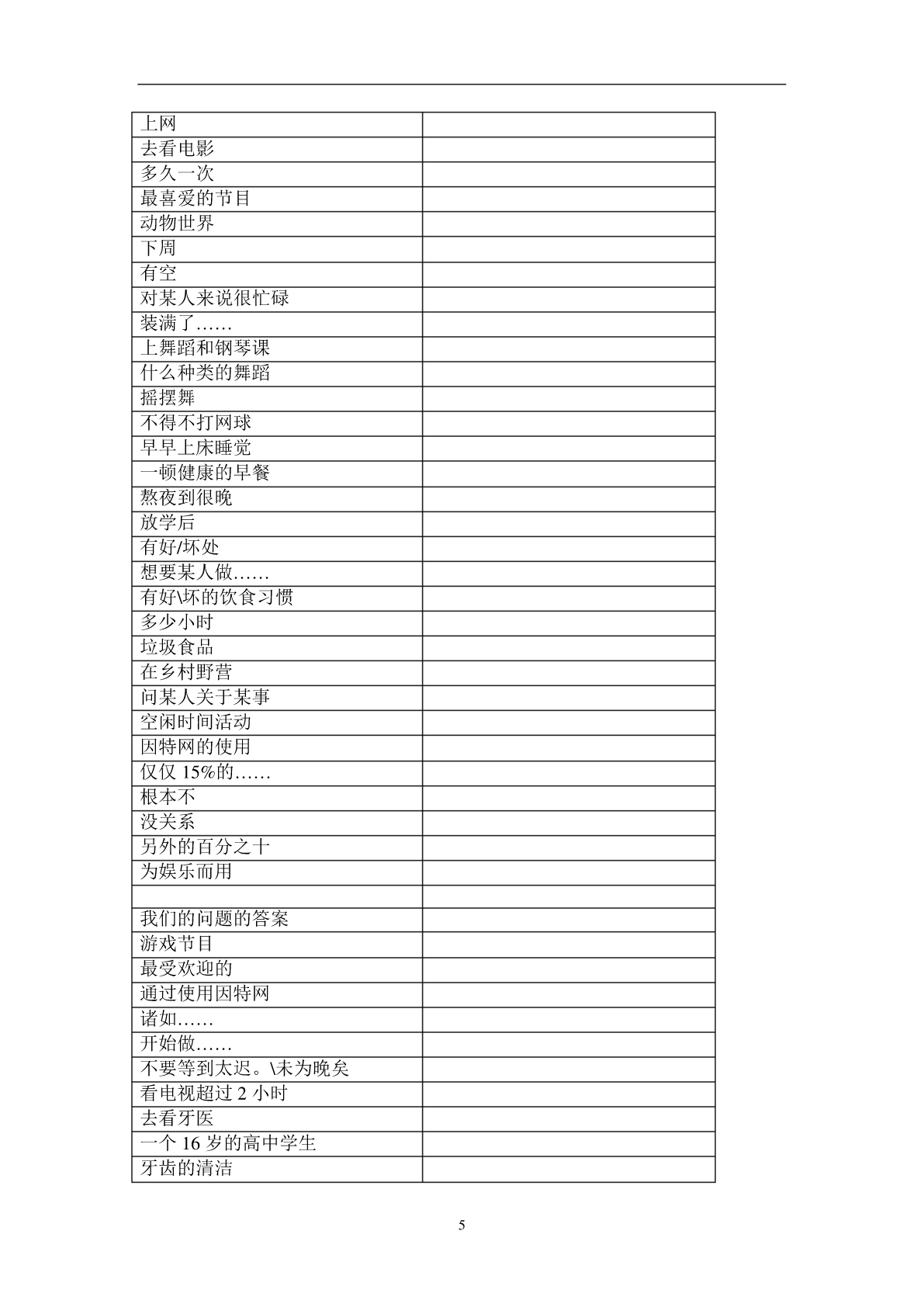 | | |
|---|---|
| 上网 | |
| 去看电影 | |
| 多久一次 | |
| 最喜爱的节目 | |
| 动物世界 | |
| 下周 | |
| 有空 | |
| 对某人来说很忙碌 | |
| 装满了…… | |
| 上舞蹈和钢琴课 | |
| 什么种类的舞蹈 | |
| 摇摆舞 | |
| 不得不打网球 | |
| 早早上床睡觉 | |
| 一顿健康的早餐 | |
| 熬夜到很晚 | |
| 放学后 | |
| 有好/坏处 | |
| 想要某人做…… | |
| 有好\坏的饮食习惯 | |
| 多少小时 | |
| 垃圾食品 | |
| 在乡村野营 | |
| 问某人关于某事 | |
| 空闲时间活动 | |
| 因特网的使用 | |
| 仅仅 15%的…… | |
| 根本不 | |
| 没关系 | |
| 另外的百分之十 | |
| 为娱乐而用 | |
| | |
| 我们的问题的答案 | |
| 游戏节目 | |
| 最受欢迎的 | |
| 通过使用因特网 | |
| 诸如…… | |
| 开始做…… | |
| 不要等到太迟。\未为晚矣 | |
| 看电视超过 2 小时 | |
| 去看牙医 | |
| 一个 16 岁的高中学生 | |
| 牙齿的清洁 | |

5